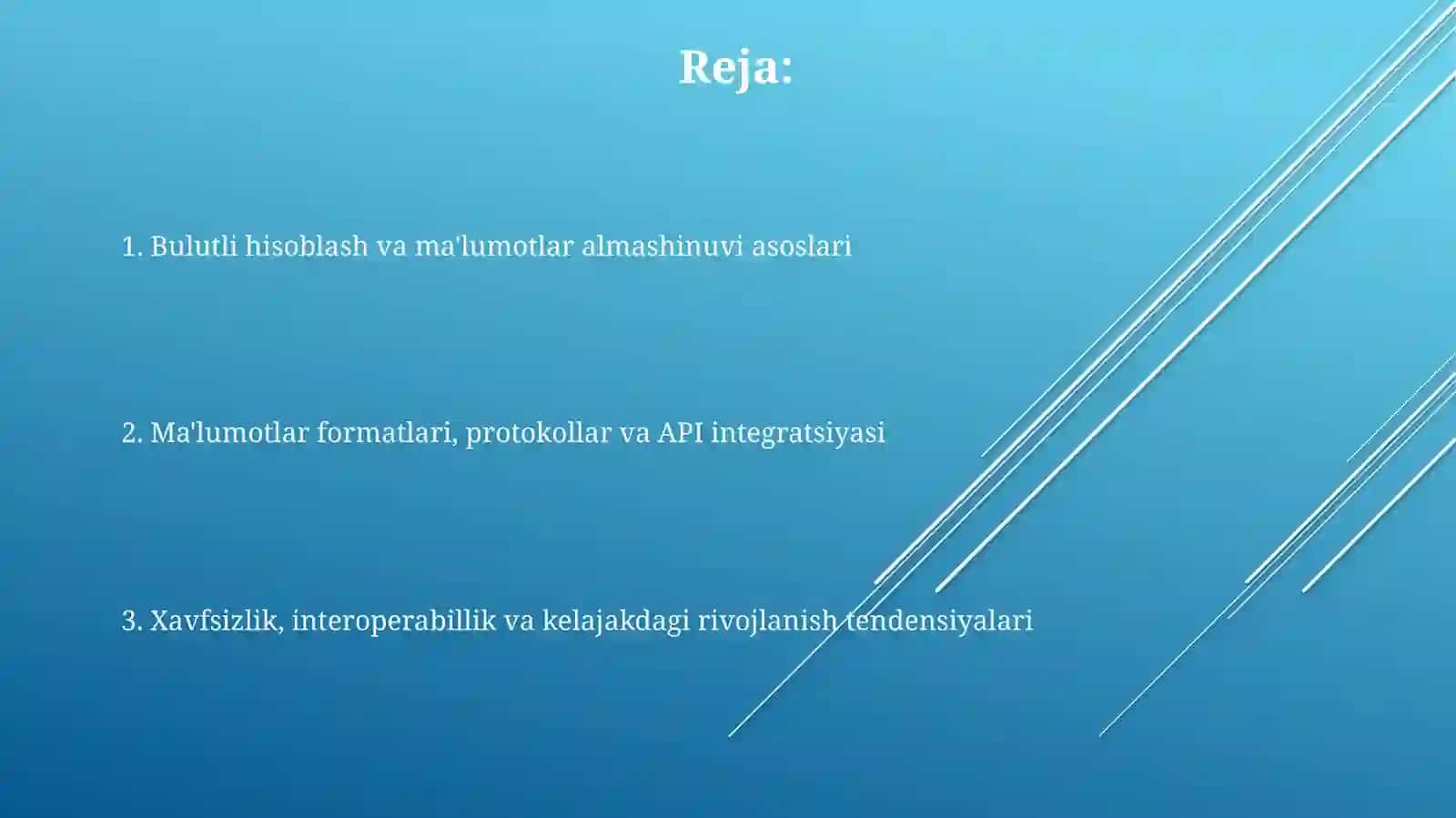 Reja:

1. Bulutli hisoblash va ma'lumotlar almashinuvi asoslari

2. Ma'lumotlar formatlari, protokollar va API integratsiyasi

3. Xavfsizlik, interoperabillik va kelajakdagi rivojlanish tendensiyalari